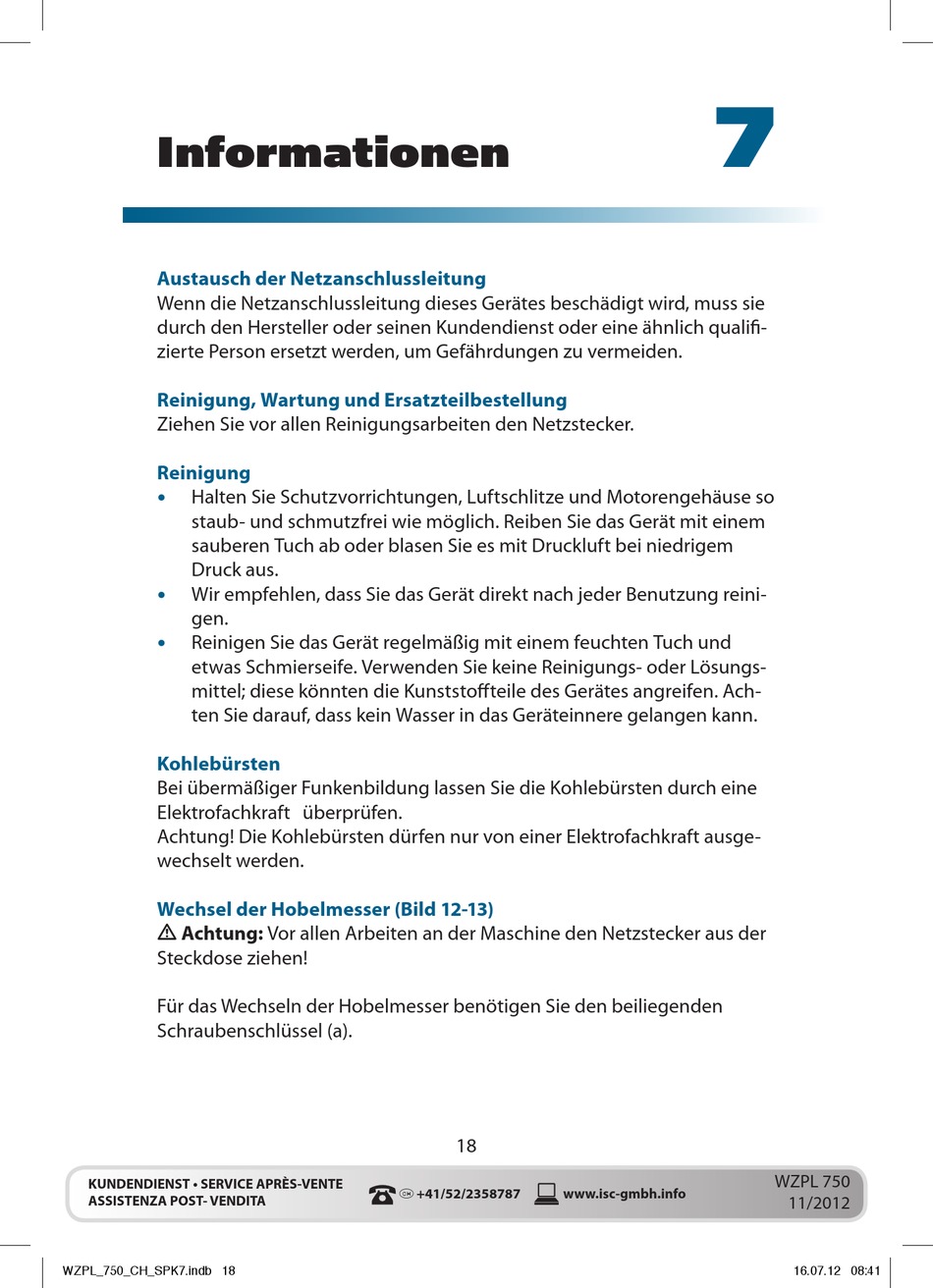 Informationen

7

Austausch der Netzanschlussleitung
Wenn die Netzanschlussleitung dieses Gerätes beschädigt wird, muss sie durch den Hersteller oder seinen Kundendienst oder eine ähnlich qualifizierte Person ersetzt werden, um Gefährdungen zu vermeiden.

Reinigung, Wartung und Ersatzteilbestellung
Ziehen Sie vor allen Reinigungsarbeiten den Netzstecker.

Reinigung
• Halten Sie Schutzvorrichtungen, Luftschlitze und Motorengehäuse so staub- und schmutzfrei wie möglich. Reiben Sie das Gerät mit einem sauberen Tuch ab oder blasen Sie es mit Druckluft bei niedrigem Druck aus.
• Wir empfehlen, dass Sie das Gerät direkt nach jeder Benutzung reinigen.
• Reinigen Sie das Gerät regelmäßig mit einem feuchten Tuch und etwas Schmierseife. Verwenden Sie keine Reinigungs- oder Lösungsmittel; diese könnten die Kunststoffteile des Gerätes angreifen. Achten Sie darauf, dass kein Wasser in das Geräteinnere gelangen kann.

Kohlebürsten
Bei übermäßiger Funkenbildung lassen Sie die Kohlebürsten durch eine Elektrofachkraft überprüfen.
Achtung! Die Kohlebürsten dürfen nur von einer Elektrofachkraft ausgewechselt werden.

Wechsel der Hobelmesser (Bild 12-13)
⚠ Achtung: Vor allen Arbeiten an der Maschine den Netzstecker aus der Steckdose ziehen!

Für das Wechseln der Hobelmesser benötigen Sie den beiliegenden Schraubenschlüssel (a).

18

KUNDENDIENST • SERVICE APRÈS-VENTE
ASSISTENZA POST- VENDITA
CH +41/52/2358787 www.isc-gmbh.info
WZPL 750
11/2012

WZPL_750_CH_SPK7.indb 18 16.07.12 08:41